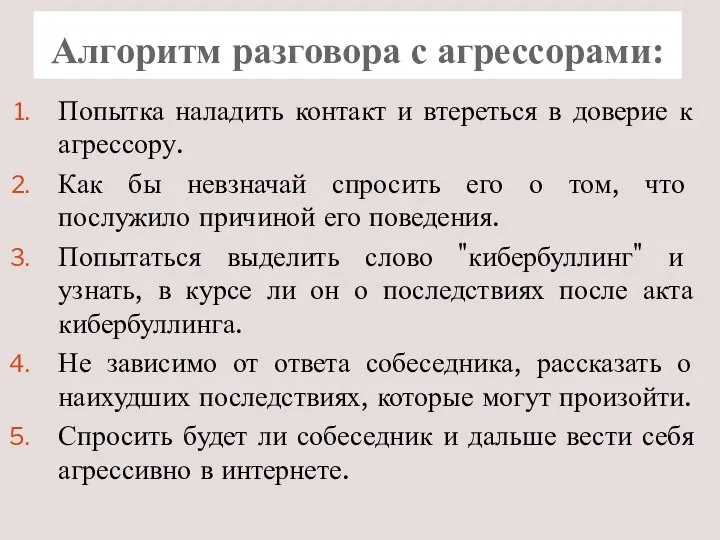 Алгоритм разговора с агрессорами:

1. Попытка наладить контакт и втереться в доверие к агрессору.

2. Как бы невзначай спросить его о том, что послужило причиной его поведения.

3. Попытаться выделить слово "кибербуллинг" и узнать, в курсе ли он о последствиях после акта кибербуллинга.

4. Не зависимо от ответа собеседника, рассказать о наихудших последствиях, которые могут произойти.

5. Спросить будет ли собеседник и дальше вести себя агрессивно в интернете.